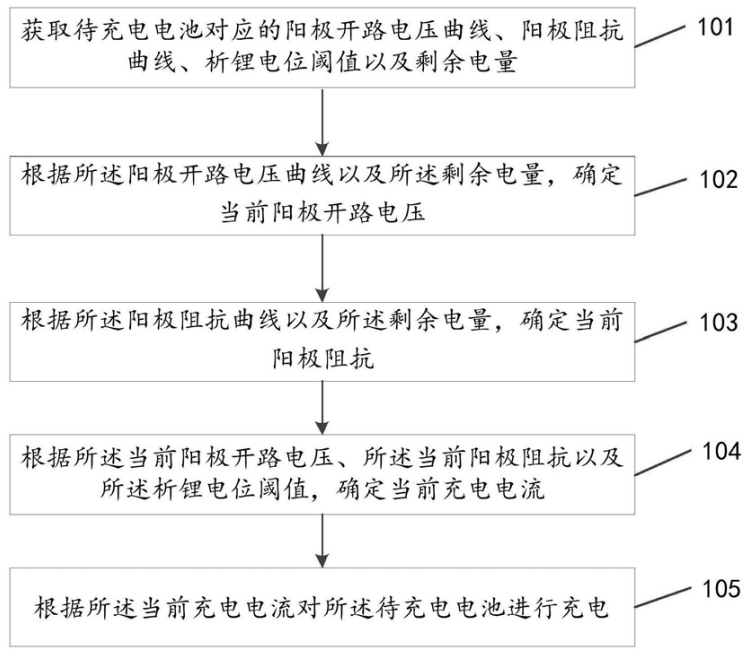 获取待充电电池对应的阳极开路电压曲线、阳极阻抗曲线、析锂电位阈值以及剩余电量

101

根据所述阳极开路电压曲线以及所述剩余电量，确定当前阳极开路电压

102

根据所述阳极阻抗曲线以及所述剩余电量，确定当前阳极阻抗

103

根据所述当前阳极开路电压、所述当前阳极阻抗以及所述析锂电位阈值，确定当前充电电流

104

根据所述当前充电电流对所述待充电电池进行充电

105